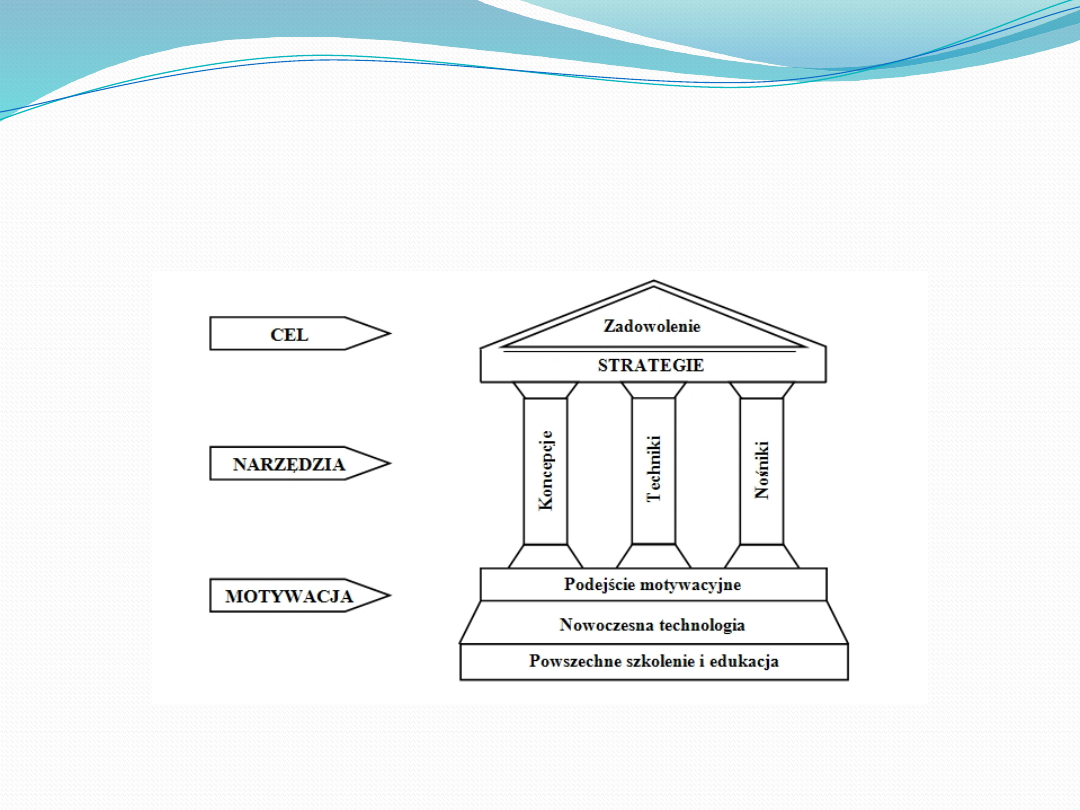 CEL

NARZĘDZIA

MOTYWACJA

Zadowolenie

STRATEGIE

Koncepcje

Techniki

Nośniki

Podejście motywacyjne

Nowoczesna technologia

Powszechne szkolenie i edukacja